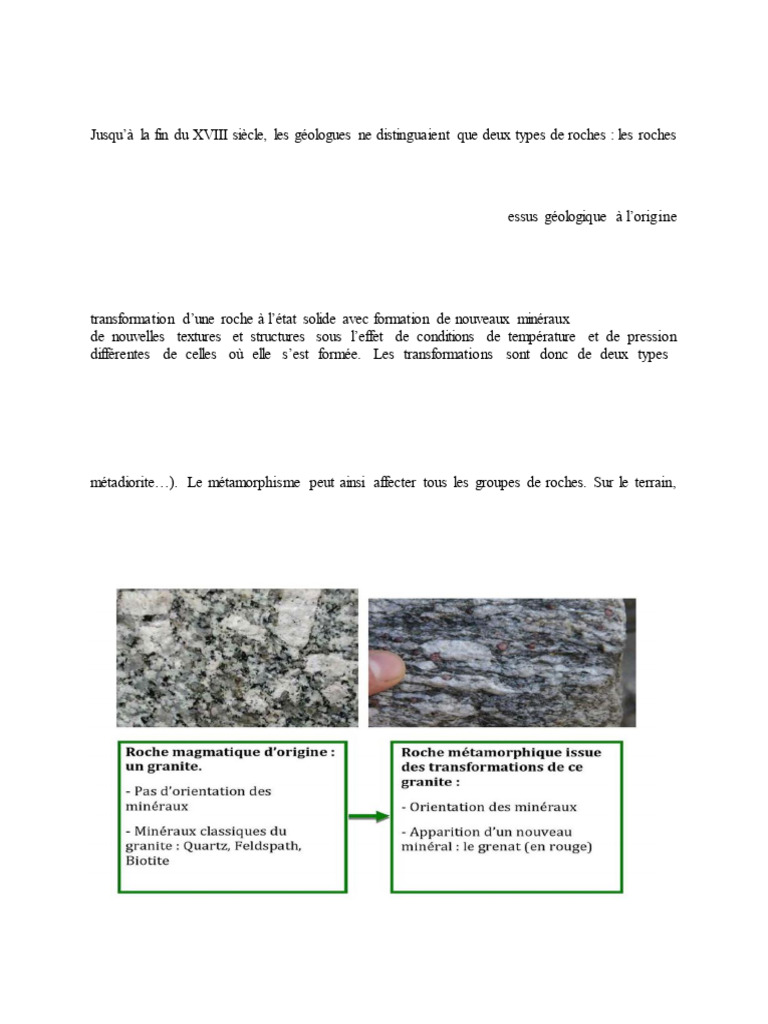 Jusqu'à la fin du XVIII siècle, les géologues ne distinguaient que deux types de roches : les roches

essus géologique à l'origine

transformation d'une roche à l'état solide avec formation de nouveaux minéraux de nouvelles textures et structures sous l'effet de conditions de température et de pression différentes de celles où elle s'est formée. Les transformations sont donc de deux types

métadiorite…). Le métamorphisme peut ainsi affecter tous les groupes de roches. Sur le terrain,

Roche magmatique d'origine : un granite.

- Pas d'orientation des minéraux

- Minéraux classiques du granite : Quartz, Feldspath, Biotite

Roche métamorphique issue des transformations de ce granite :

- Orientation des minéraux

- Apparition d'un nouveau minéral : le grenat (en rouge)